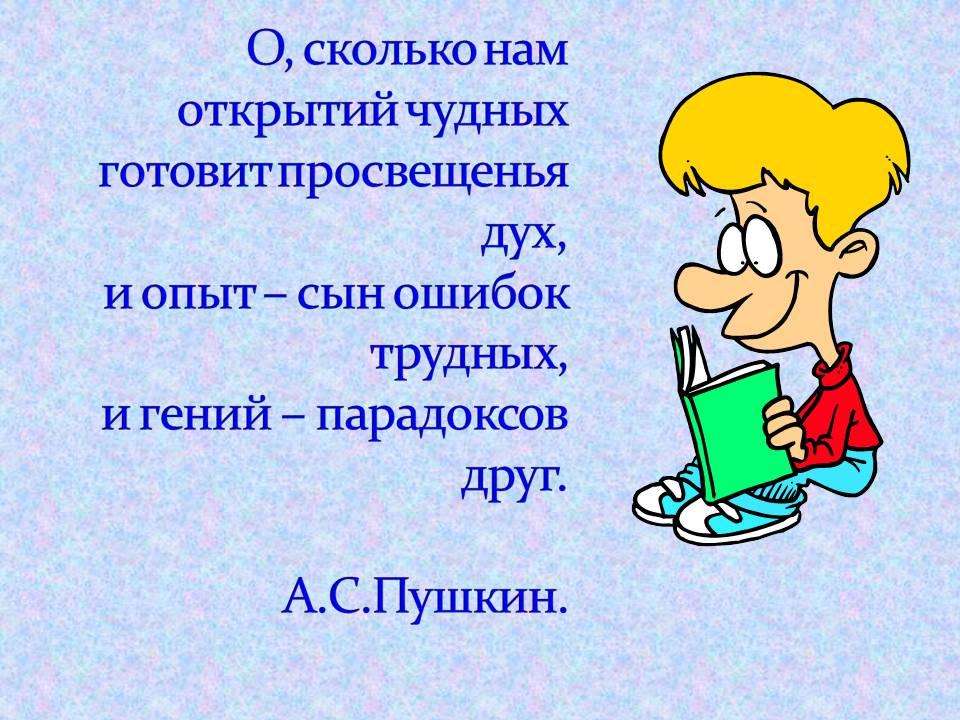 О, сколько нам открытий чудных готовит просвещенья дух,
и опыт – сын ошибок трудных,
и гений – парадоксов друг.

А.С.Пушкин.